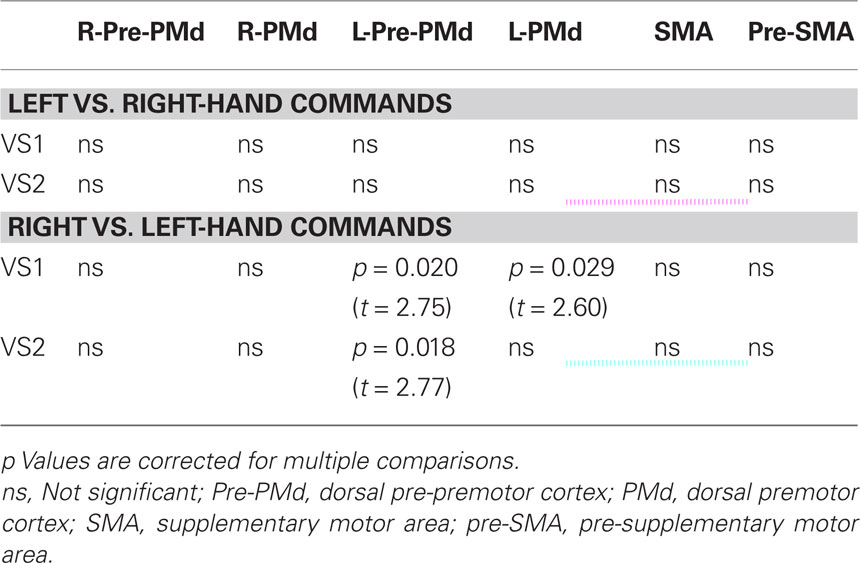 | | R-Pre-PMd | R-PMd | L-Pre-PMd | L-PMd | SMA | Pre-SMA |
|---|---|---|---|---|---|---|
| **LEFT VS. RIGHT-HAND COMMANDS** | | | | | | |
| VS1 | ns | ns | ns | ns | ns | ns |
| VS2 | ns | ns | ns | ns | ns | ns |
| **RIGHT VS. LEFT-HAND COMMANDS** | | | | | | |
| VS1 | ns | ns | $p = 0.020$ ($t = 2.75$) | $p = 0.029$ ($t = 2.60$) | ns | ns |
| VS2 | ns | ns | $p = 0.018$ ($t = 2.77$) | ns | ns | ns |

p Values are corrected for multiple comparisons.
ns, Not significant; Pre-PMd, dorsal pre-premotor cortex; PMd, dorsal premotor cortex; SMA, supplementary motor area; pre-SMA, pre-supplementary motor area.